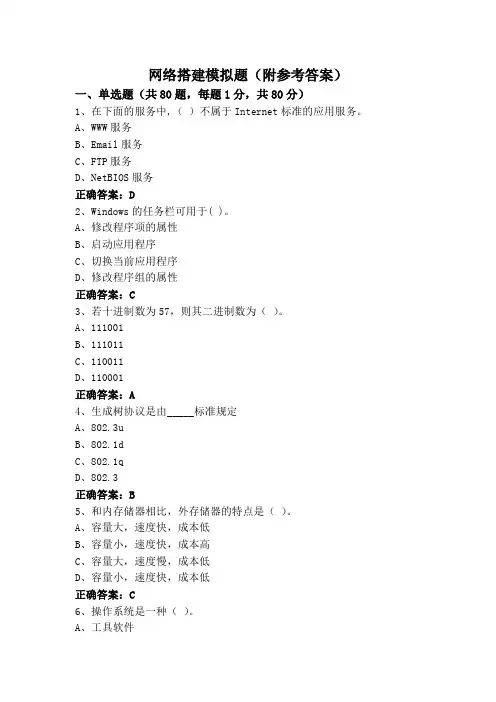 网络搭建模拟题（附参考答案）

一、单选题（共 80 题，每题 1 分，共 80 分）

1、在下面的服务中，（ ）不属于 Internet 标准的应用服务。
A、WWW 服务
B、Email 服务
C、FTP 服务
D、NetBIOS 服务
正确答案：D

2、Windows 的任务栏可用于( )。
A、修改程序项的属性
B、启动应用程序
C、切换当前应用程序
D、修改程序组的属性
正确答案：C

3、若十进制数为 57，则其二进制数为（ ）。
A、111001
B、111011
C、110011
D、110001
正确答案：A

4、生成树协议是由_____标准规定
A、802.3u
B、802.1d
C、802.1q
D、802.3
正确答案：B

5、和内存储器相比，外存储器的特点是（ ）。
A、容量大，速度快，成本低
B、容量小，速度快，成本高
C、容量大，速度慢，成本低
D、容量小，速度快，成本低
正确答案：C

6、操作系统是一种（ ）。
A、工具软件